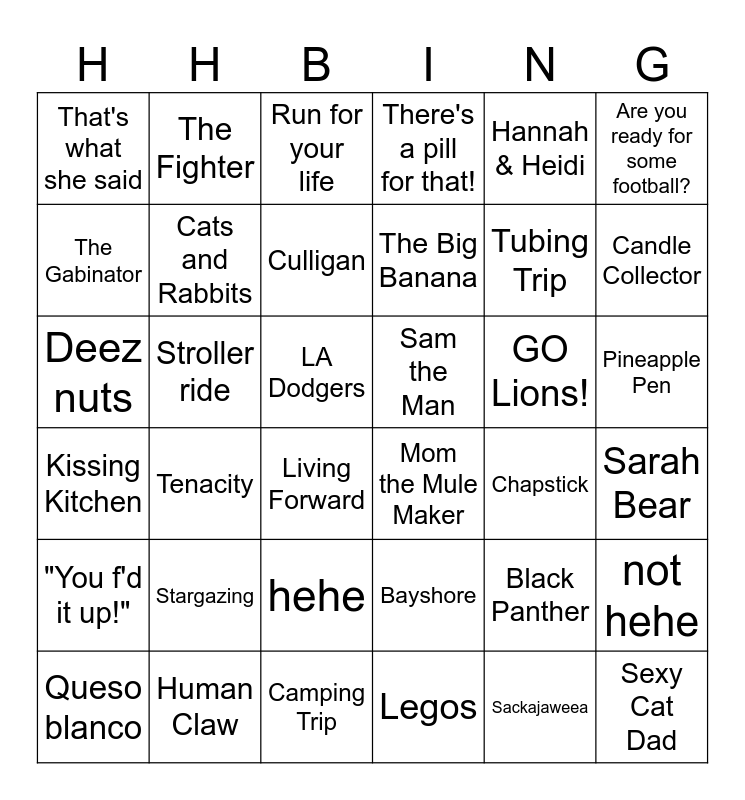 | H | H | B | I | N | G |
|---|---|---|---|---|---|
| That's what she said | The Fighter | Run for your life | There's a pill for that! | Hannah & Heidi | Are you ready for some football? |
| The Gabinator | Cats and Rabbits | Culligan | The Big Banana | Tubing Trip | Candle Collector |
| Deez nuts | Stroller ride | LA Dodgers | Sam the Man | GO Lions! | Pineapple Pen |
| Kissing Kitchen | Tenacity | Living Forward | Mom the Mule Maker | Chapstick | Sarah Bear |
| "You f'd it up!" | Stargazing | hehe | Bayshore | Black Panther | not hehe |
| Queso blanco | Human Claw | Camping Trip | Legos | Sackajaweea | Sexy Cat Dad |